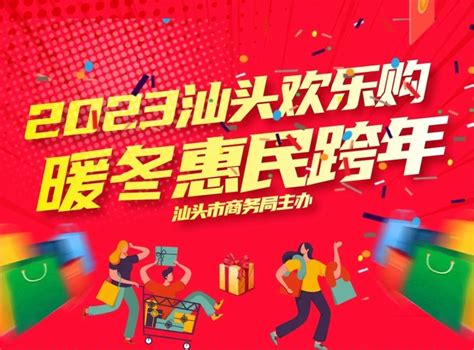 2023汕头欢乐购
暖冬惠民跨年
汕头市商务局主办